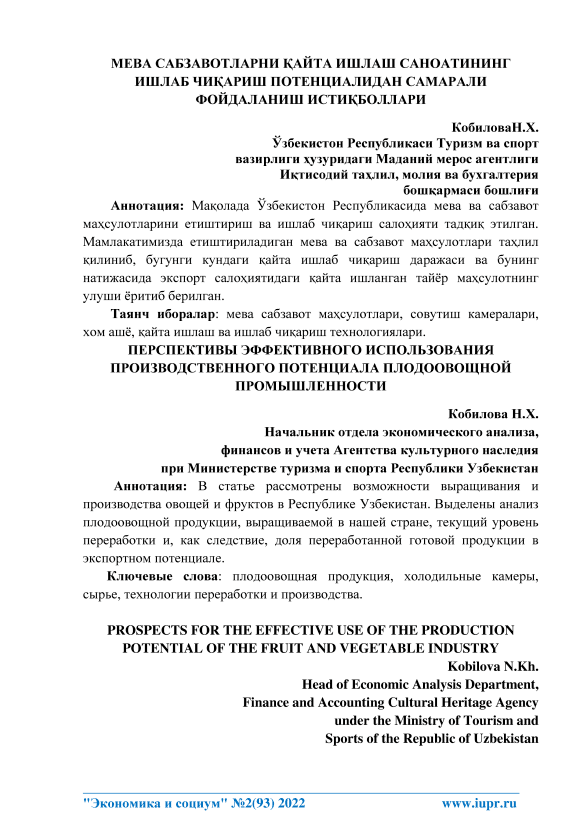 МЕВА САБЗАВОТЛАРНИ ҚАЙТА ИШЛАШ САНОАТИНИНГ ИШЛАБ ЧИҚАРИШ ПОТЕНЦИАЛИДАН САМАРАЛИ ФОЙДАЛАНИШ ИСТИҚБОЛЛАРИ

КобиловаН.Х.
Ўзбекистон Республикаси Туризм ва спорт вазирлиги ҳузуридаги Маданий мерос агентлиги Иқтисодий таҳлил, молия ва бухгалтерия бошқармаси бошлиғи

Аннотация: Мақолада Ўзбекистон Республикасида мева ва сабзавот маҳсулотларини етиштириш ва ишлаб чиқариш салоҳияти тадқиқ этилган. Мамлакатимизда етиштириладиган мева ва сабзавот маҳсулотлари таҳлил қилиниб, бугунги кундаги қайта ишлаб чиқариш даражаси ва бунинг натижасида экспорт салоҳиятидаги қайта ишланган тайёр маҳсулотнинг улуши ёритиб берилган.

Таянч иборалар: мева сабзавот маҳсулотлари, совутиш камералари, хом ашё, қайта ишлаш ва ишлаб чиқариш технологиялари.

ПЕРСПЕКТИВЫ ЭФФЕКТИВНОГО ИСПОЛЬЗОВАНИЯ ПРОИЗВОДСТВЕННОГО ПОТЕНЦИАЛА ПЛОДООВОЩНОЙ ПРОМЫШЛЕННОСТИ

Кобилова Н.Х.
Начальник отдела экономического анализа, финансов и учета Агентства культурного наследия при Министерстве туризма и спорта Республики Узбекистан

Аннотация: В статье рассмотрены возможности выращивания и производства овощей и фруктов в Республике Узбекистан. Выделены анализ плодоовощной продукции, выращиваемой в нашей стране, текущий уровень переработки и, как следствие, доля переработанной готовой продукции в экспортном потенциале.

Ключевые слова: плодоовощная продукция, холодильные камеры, сырье, технологии переработки и производства.

PROSPECTS FOR THE EFFECTIVE USE OF THE PRODUCTION POTENTIAL OF THE FRUIT AND VEGETABLE INDUSTRY

Kobilova N.Kh.
Head of Economic Analysis Department, Finance and Accounting Cultural Heritage Agency under the Ministry of Tourism and Sports of the Republic of Uzbekistan

"Экономика и социум" №2(93) 2022 www.iupr.ru